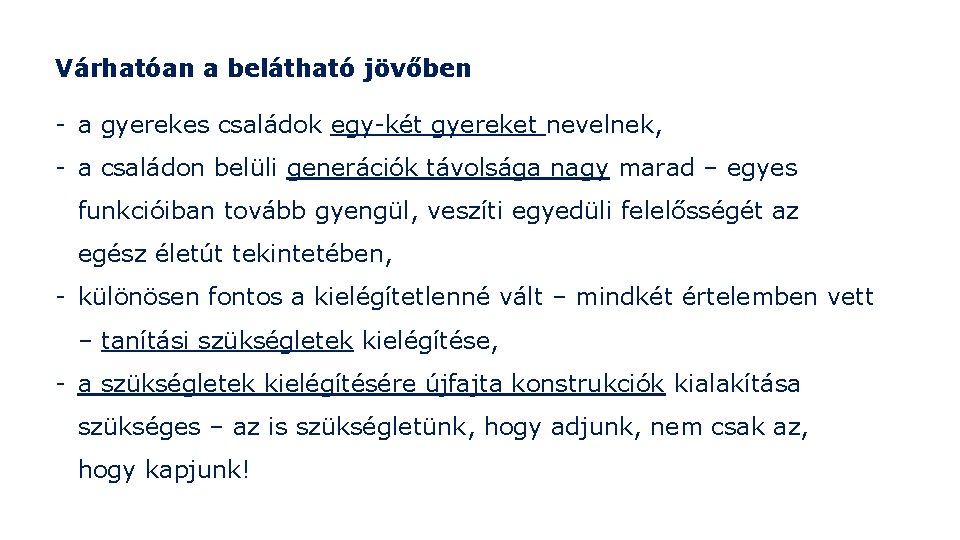 Várhatóan a belátható jövőben

- a gyerekes családok egy-két gyereket nevelnek,

- a családon belüli generációk távolsága nagy marad – egyes funkcióiban tovább gyengül, veszíti egyedüli felelősségét az egész életút tekintetében,

- különösen fontos a kielégítetlenné vált – mindkét értelemben vett – tanítási szükségletek kielégítése,

- a szükségletek kielégítésére újfajta konstrukciók kialakítása szükséges – az is szükségletünk, hogy adjunk, nem csak az, hogy kapjunk!